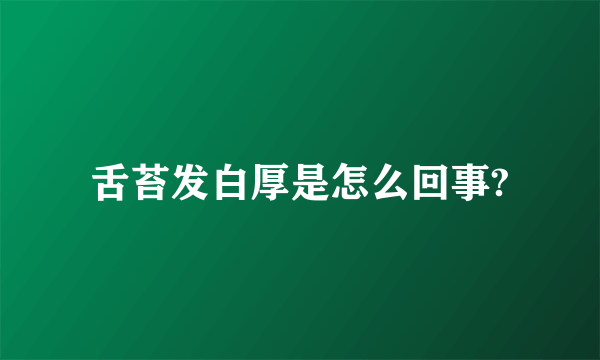 舌苔发白厚是怎么回事?